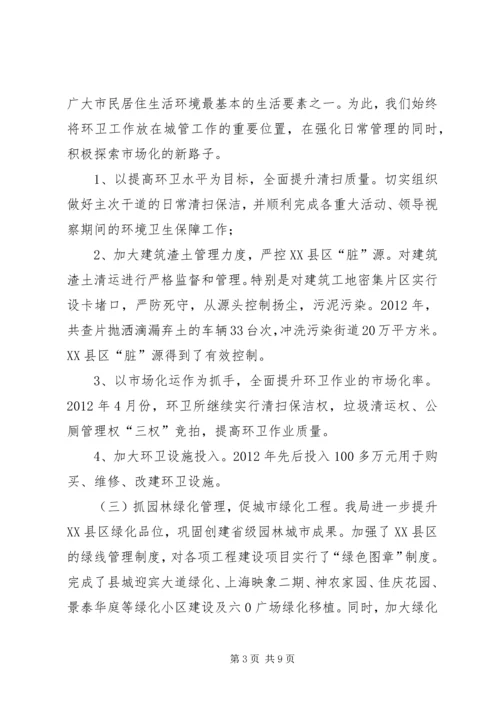 广大市民居住生活环境最基本的生活要素之一。为此，我们始终将环卫工作放在城管工作的重要位置，在强化日常管理的同时，积极探索市场化的新路子。

1、以提高环卫水平为目标，全面提升清扫质量。切实组织做好主次干道的日常清扫保洁，并顺利完成各重大活动、领导视察期间的环境卫生保障工作；

2、加大建筑渣土管理力度，严控XX县区“脏”源。对建筑渣土清运进行严格监督和管理。特别是对建筑工地密集片区实行设卡堵口，严防死守，从源头控制扬尘，污泥污染。2012年，共查片抛洒滴漏弃土的车辆33台次，冲洗污染街道20万平方米。XX县区“脏”源得到了有效控制。

3、以市场化运作为抓手，全面提升环卫作业的市场化率。2012年4月份，环卫所继续实行清扫保洁权，垃圾清运权、公厕管理权“三权”竞拍，提高环卫作业质量。

4、加大环卫设施投入。2012年先后投入100多万元用于购买、维修、改建环卫设施。

（三）抓园林绿化管理，促城市绿化工程。我局进一步提升XX县区绿化品位，巩固创建省级园林城市成果。加强了XX县区的绿线管理制度，对各项工程建设项目实行了“绿色图章”制度。完成了县城迎宾大道绿化、上海映象二期、神农家园、佳庆花园、景泰华庭等绿化小区建设及六0广场绿化移植。同时，加大绿化

第3页 共9页